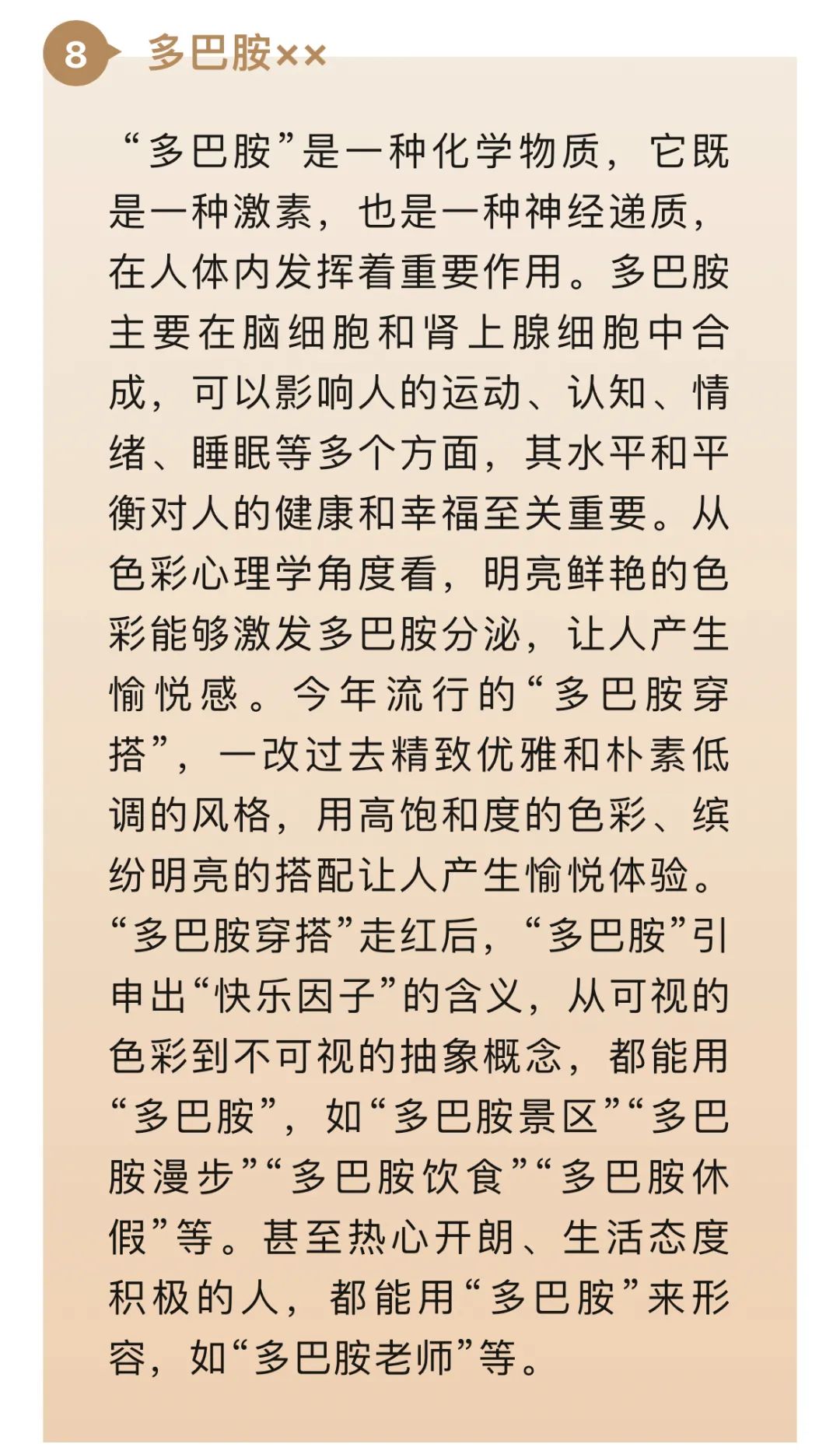 8 多巴胺××

“多巴胺”是一种化学物质，它既是一种激素，也是一种神经递质，在人体内发挥着重要作用。多巴胺主要在脑细胞和肾上腺细胞中合成，可以影响人的运动、认知、情绪、睡眠等多个方面，其水平和平衡对人的健康和幸福至关重要。从色彩心理学角度看，明亮鲜艳的色彩能够激发多巴胺分泌，让人产生愉悦感。今年流行的“多巴胺穿搭”，一改过去精致优雅和朴素低调的风格，用高饱和度的色彩、缤纷明亮的搭配让人产生愉悦体验。“多巴胺穿搭”走红后，“多巴胺”引申出“快乐因子”的含义，从可视的色彩到不可视的抽象概念，都能用“多巴胺”，如“多巴胺景区”“多巴胺漫步”“多巴胺饮食”“多巴胺休假”等。甚至热心开朗、生活态度积极的人，都能用“多巴胺”来形容，如“多巴胺老师”等。